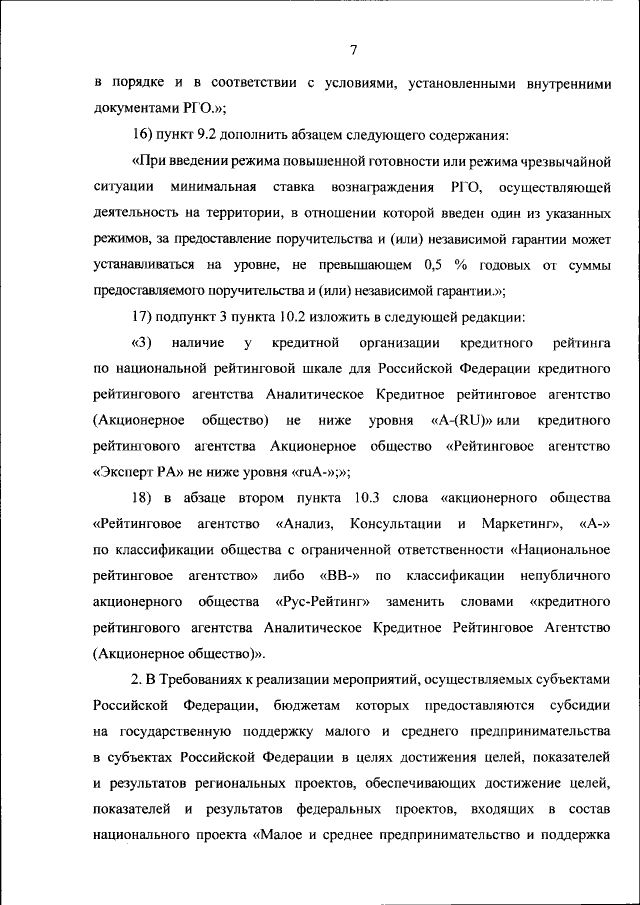 7

в порядке и в соответствии с условиями, установленными внутренними документами РГО.»;

16) пункт 9.2 дополнить абзацем следующего содержания:

«При введении режима повышенной готовности или режима чрезвычайной ситуации минимальная ставка вознаграждения РГО, осуществляющей деятельность на территории, в отношении которой введен один из указанных режимов, за предоставление поручительства и (или) независимой гарантии может устанавливаться на уровне, не превышающем 0,5 % годовых от суммы предоставляемого поручительства и (или) независимой гарантии.»;

17) подпункт 3 пункта 10.2 изложить в следующей редакции:

«3) наличие у кредитной организации кредитного рейтинга по национальной рейтинговой шкале для Российской Федерации кредитного рейтингового агентства Аналитическое Кредитное рейтинговое агентство (Акционерное общество) не ниже уровня «A-(RU)» или кредитного рейтингового агентства Акционерное общество «Рейтинговое агентство «Эксперт РА» не ниже уровня «ruA-»;»;

18) в абзаце втором пункта 10.3 слова «акционерного общества «Рейтинговое агентство «Анализ, Консультации и Маркетинг», «А-» по классификации общества с ограниченной ответственностью «Национальное рейтинговое агентство» либо «ВВ-» по классификации непубличного акционерного общества «Рус-Рейтинг» заменить словами «кредитного рейтингового агентства Аналитическое Кредитное Рейтинговое Агентство (Акционерное общество)».

2. В Требованиях к реализации мероприятий, осуществляемых субъектами Российской Федерации, бюджетам которых предоставляются субсидии на государственную поддержку малого и среднего предпринимательства в субъектах Российской Федерации в целях достижения целей, показателей и результатов региональных проектов, обеспечивающих достижение целей, показателей и результатов федеральных проектов, входящих в состав национального проекта «Малое и среднее предпринимательство и поддержка